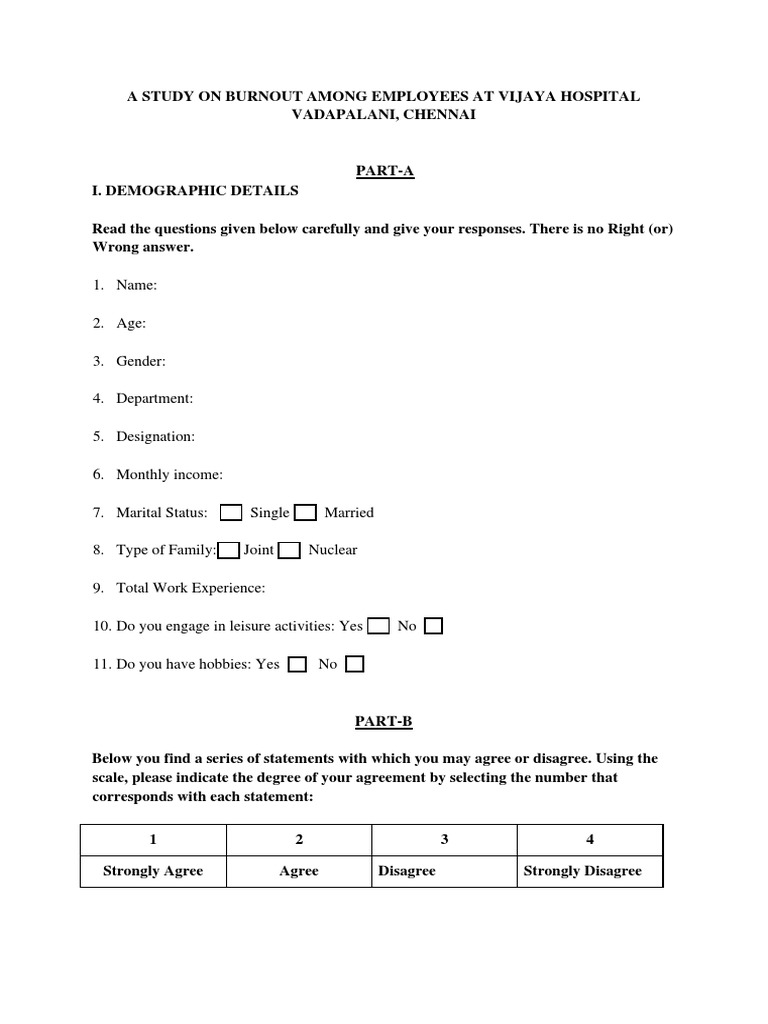 A STUDY ON BURNOUT AMONG EMPLOYEES AT VIJAYA HOSPITAL VADAPALANI, CHENNAI

PART-A

I. DEMOGRAPHIC DETAILS

Read the questions given below carefully and give your responses. There is no Right (or) Wrong answer.

1. Name:

2. Age:

3. Gender:

4. Department:

5. Designation:

6. Monthly income:

7. Marital Status: Single Married

8. Type of Family: Joint Nuclear

9. Total Work Experience:

10. Do you engage in leisure activities: Yes No

11. Do you have hobbies: Yes No

PART-B

Below you find a series of statements with which you may agree or disagree. Using the scale, please indicate the degree of your agreement by selecting the number that corresponds with each statement:

| 1 | 2 | 3 | 4 |
|---|---|---|---|
| Strongly Agree | Agree | Disagree | Strongly Disagree |